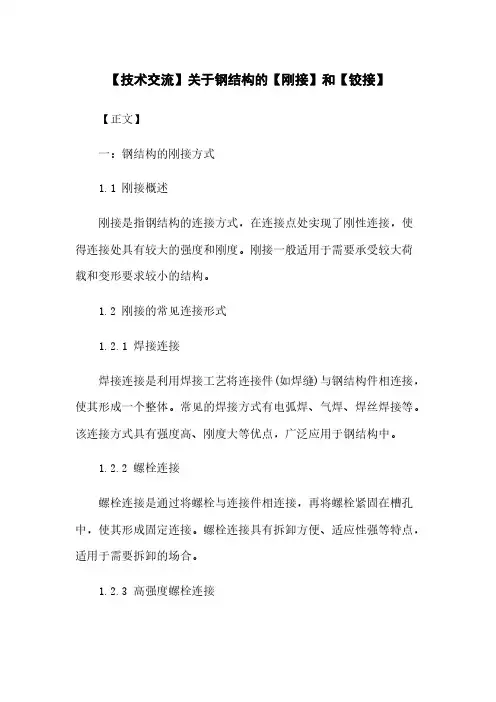 【技术交流】关于钢结构的【刚接】和【铰接】

【正文】

一：钢结构的刚接方式

1.1 刚接概述

刚接是指钢结构的连接方式，在连接点处实现了刚性连接，使得连接处具有较大的强度和刚度。刚接一般适用于需要承受较大荷载和变形要求较小的结构。

1.2 刚接的常见连接形式

1.2.1 焊接连接

焊接连接是利用焊接工艺将连接件(如焊缝)与钢结构件相连接，使其形成一个整体。常见的焊接方式有电弧焊、气焊、焊丝焊接等。该连接方式具有强度高、刚度大等优点，广泛应用于钢结构中。

1.2.2 螺栓连接

螺栓连接是通过将螺栓与连接件相连接，再将螺栓紧固在槽孔中，使其形成固定连接。螺栓连接具有拆卸方便、适应性强等特点，适用于需要拆卸的场合。

1.2.3 高强度螺栓连接